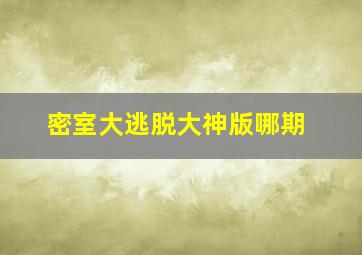 密室大逃脱大神版哪期